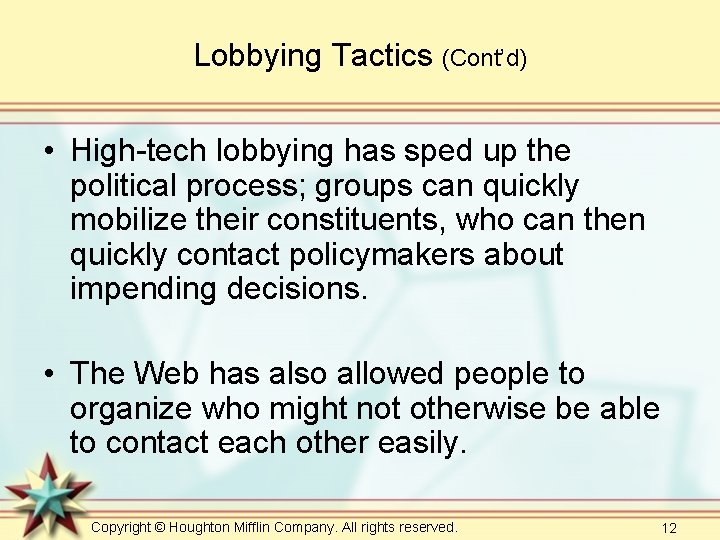 Lobbying Tactics (Cont'd)

• High-tech lobbying has sped up the political process; groups can quickly mobilize their constituents, who can then quickly contact policymakers about impending decisions.

• The Web has also allowed people to organize who might not otherwise be able to contact each other easily.

Copyright © Houghton Mifflin Company. All rights reserved.

12